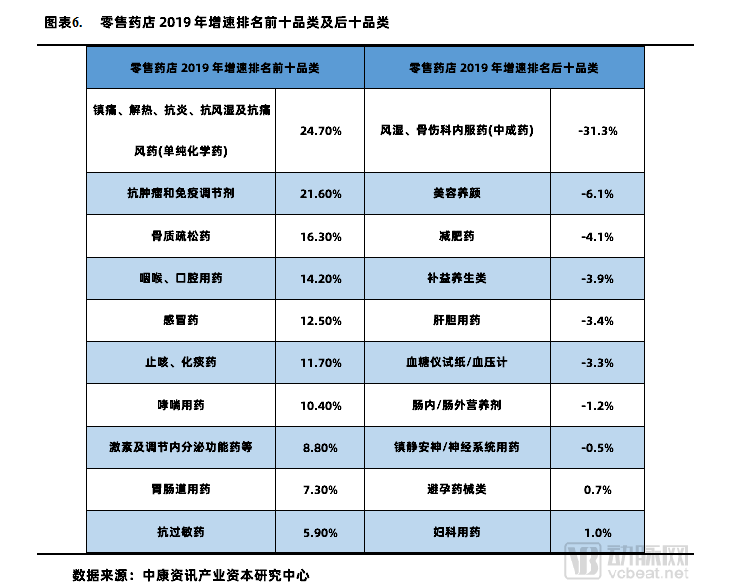 图表6.　零售药店 2019 年增速排名前十品类及后十品类

| 零售药店 2019 年增速排名前十品类 | | 零售药店 2019 年增速排名后十品类 | |
|---|---|---|---|
| 镇痛、解热、抗炎、抗风湿及抗痛风药(单纯化学药) | 24.70% | 风湿、骨伤科内服药(中成药) | -31.3% |
| 抗肿瘤和免疫调节剂 | 21.60% | 美容养颜 | -6.1% |
| 骨质疏松药 | 16.30% | 减肥药 | -4.1% |
| 咽喉、口腔用药 | 14.20% | 补益养生类 | -3.9% |
| 感冒药 | 12.50% | 肝胆用药 | -3.4% |
| 止咳、化痰药 | 11.70% | 血糖仪试纸/血压计 | -3.3% |
| 哮喘用药 | 10.40% | 肠内/肠外营养剂 | -1.2% |
| 激素及调节内分泌功能药等 | 8.80% | 镇静安神/神经系统用药 | -0.5% |
| 胃肠道用药 | 7.30% | 避孕药械类 | 0.7% |
| 抗过敏药 | 5.90% | 妇科用药 | 1.0% |

数据来源：中康资讯产业资本研究中心

动脉网
vcbeat.net